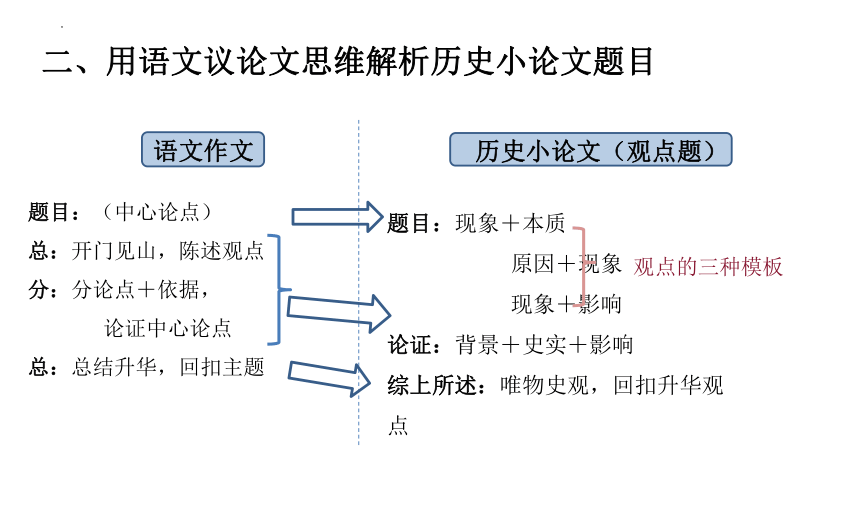 二、用语文议论文思维解析历史小论文题目

语文作文

题目：（中心论点）
总：开门见山，陈述观点
分：分论点＋依据，
论证中心论点
总：总结升华，回扣主题

历史小论文（观点题）

题目：现象＋本质
原因＋现象
现象＋影响
观点的三种模板
论证：背景＋史实＋影响
综上所述：唯物史观，回扣升华观点